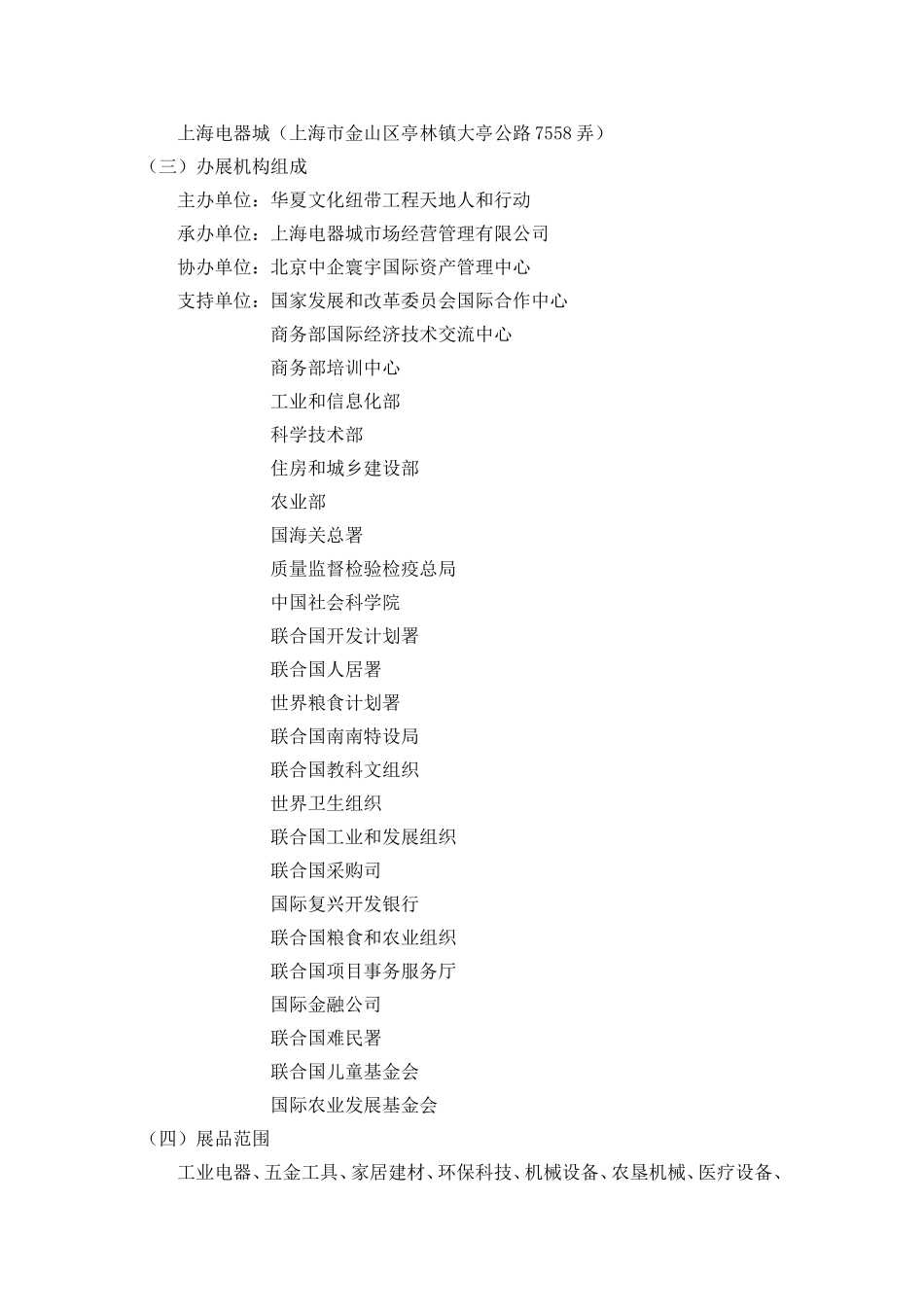 上海电器城（上海市金山区亭林镇大亭公路7558弄）

（三）办展机构组成

主办单位：华夏文化纽带工程天地人和行动

承办单位：上海电器城市场经营管理有限公司

协办单位：北京中企寰宇国际资产管理中心

支持单位：国家发展和改革委员会国际合作中心
商务部国际经济技术交流中心
商务部培训中心
工业和信息化部
科学技术部
住房和城乡建设部
农业部
国海关总署
质量监督检验检疫总局
中国社会科学院
联合国开发计划署
联合国人居署
世界粮食计划署
联合国南南特设局
联合国教科文组织
世界卫生组织
联合国工业和发展组织
联合国采购司
国际复兴开发银行
联合国粮食和农业组织
联合国项目事务服务厅
国际金融公司
联合国难民署
联合国儿童基金会
国际农业发展基金会

（四）展品范围

工业电器、五金工具、家居建材、环保科技、机械设备、农垦机械、医疗设备、